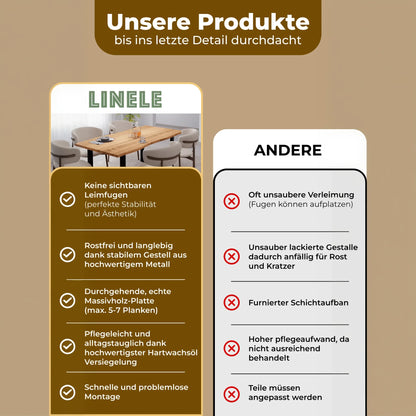 Unsere Produkte
bis ins letzte Detail durchdacht

LINELE

Keine sichtbaren Leimfugen
(perfekte Stabilität und Ästhetik)

Rostfrei und langlebig dank stabilem Gestell aus hochwertigem Metall

Durchgehende, echte Massivholz-Platte
(max. 5-7 Planken)

Pflegeleicht und alltagstauglich dank hochwertigster Hartwachsöl Versiegelung

Schnelle und problemlose Montage

ANDERE

Oft unsaubere Verleimung
(Fugen können aufplatzen)

Unsauber lackierte Gestalle dadurch anfällig für Rost und Kratzer

Furnierter Schichtaufban

Hoher pflegeaufwand, da nicht ausreichend behandelt

Teile müssen angepasst werden